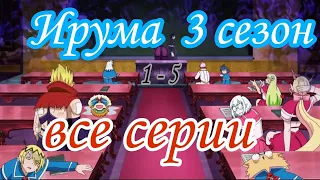 Ирума 3 сезон

1 - 5

все серии